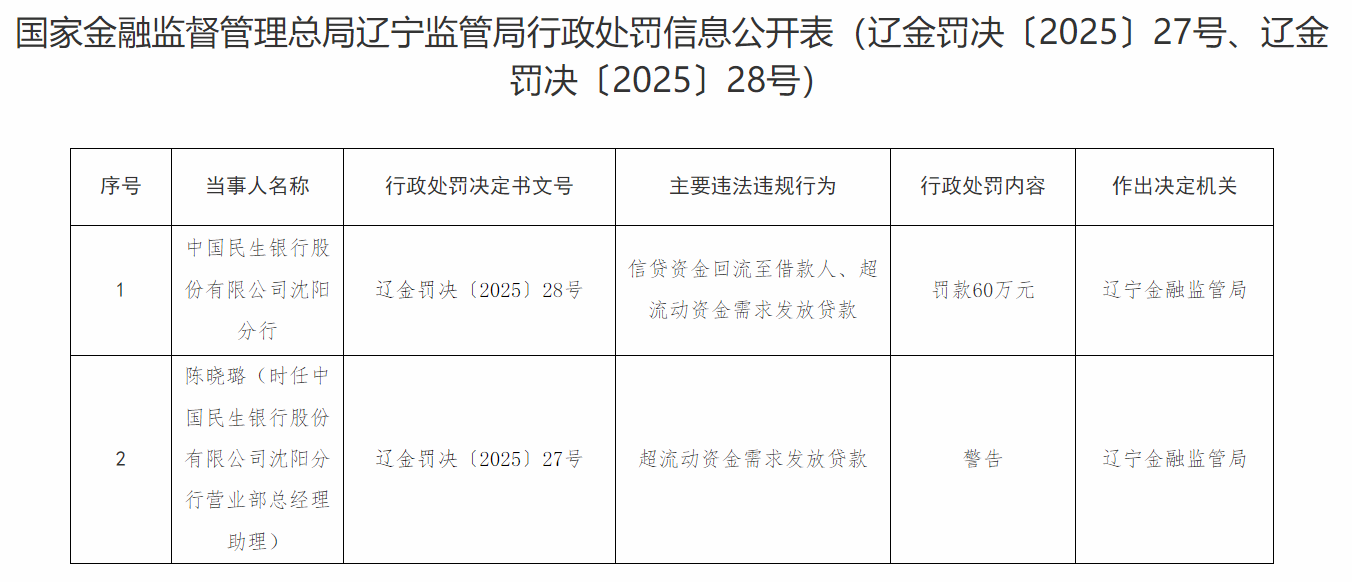 国家金融监督管理总局辽宁监管局行政处罚信息公开表（辽金罚决〔2025〕27号、辽金罚决〔2025〕28号）

| 序号 | 当事人名称 | 行政处罚决定书文号 | 主要违法违规行为 | 行政处罚内容 | 作出决定机关 |
|---|---|---|---|---|---|
| 1 | 中国民生银行股份有限公司沈阳分行 | 辽金罚决〔2025〕28号 | 信贷资金回流至借款人、超流动资金需求发放贷款 | 罚款60万元 | 辽宁金融监管局 |
| 2 | 陈晓璐（时任中国民生银行股份有限公司沈阳分行营业部总经理助理） | 辽金罚决〔2025〕27号 | 超流动资金需求发放贷款 | 警告 | 辽宁金融监管局 |